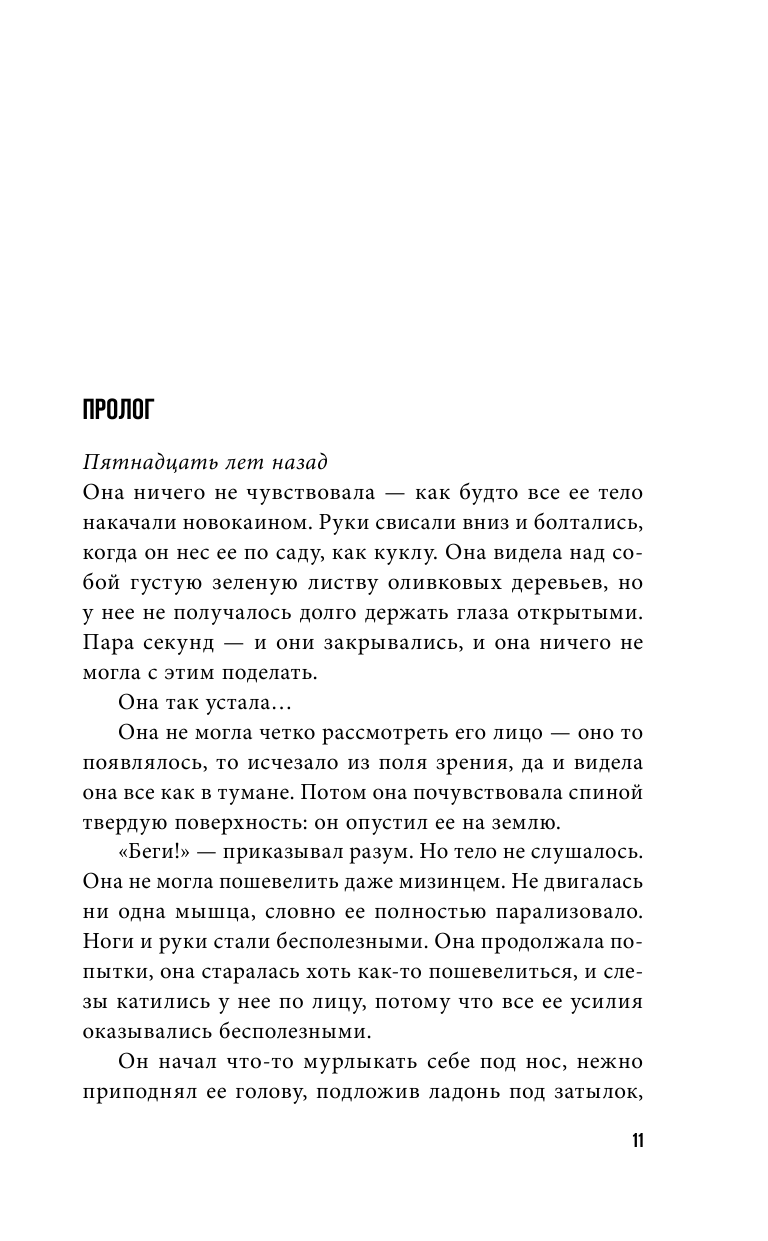 ПРОЛОГ

Пятнадцать лет назад

Она ничего не чувствовала — как будто все ее тело накачали новокаином. Руки свисали вниз и болтались, когда он нес ее по саду, как куклу. Она видела над собой густую зеленую листву оливковых деревьев, но у нее не получалось долго держать глаза открытыми. Пара секунд — и они закрывались, и она ничего не могла с этим поделать.

Она так устала…

Она не могла четко рассмотреть его лицо — оно то появлялось, то исчезало из поля зрения, да и видела она все как в тумане. Потом она почувствовала спиной твердую поверхность: он опустил ее на землю.

«Беги!» — приказывал разум. Но тело не слушалось. Она не могла пошевелить даже мизинцем. Не двигалась ни одна мышца, словно ее полностью парализовало. Ноги и руки стали бесполезными. Она продолжала попытки, она старалась хоть как-то пошевелиться, и слезы катились у нее по лицу, потому что все ее усилия оказывались бесполезными.

Он начал что-то мурлыкать себе под нос, нежно приподнял ее голову, подложив ладонь под затылок,

11